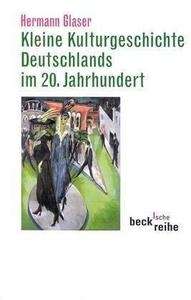 Hermann Glaser

Kleine Kulturgeschichte Deutschlands im 20. Jahrhundert

beck'sche reihe